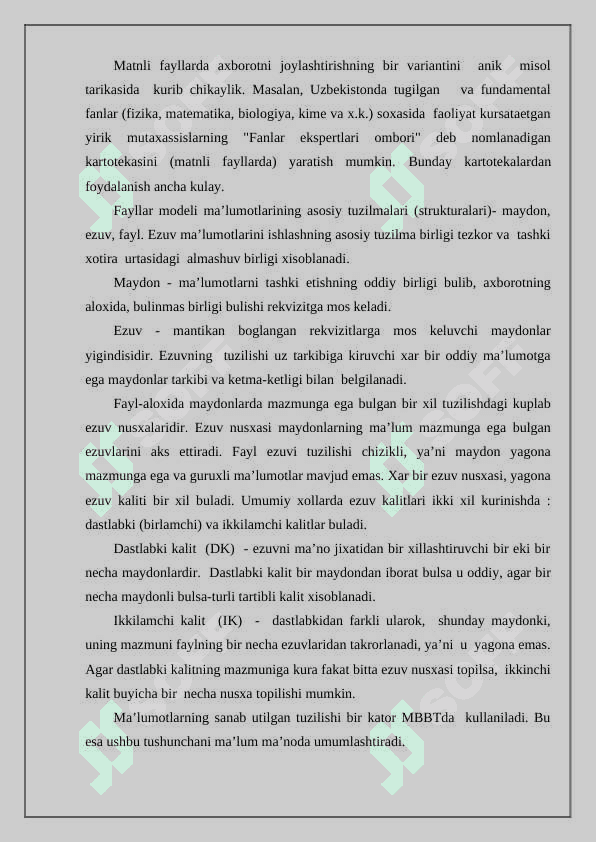 Matnli fayllarda axborotni joylashtirishning bir variantini anik misol tarikasida kurib chikaylik. Masalan, Uzbekistonda tugilgan va fundamental fanlar (fizika, matematika, biologiya, kime va x.k.) soxasida faoliyat kursataetgan yirik mutaxassislarning "Fanlar ekspertlari ombori" deb nomlanadigan kartotekasini (matnli fayllarda) yaratish mumkin. Bunday kartotekalardan foydalanish ancha kulay.

Fayllar modeli ma’lumotlarining asosiy tuzilmalari (strukturalari)- maydon, ezuv, fayl. Ezuv ma’lumotlarini ishlashning asosiy tuzilma birligi tezkor va tashki xotira urtasidagi almashuv birligi xisoblanadi.

Maydon - ma’lumotlarni tashki etishning oddiy birligi bulib, axborotning aloxida, bulinmas birligi bulishi rekvizitga mos keladi.

Ezuv - mantikan boglangan rekvizitlarga mos keluvchi maydonlar yigindisidir. Ezuvning tuzilishi uz tarkibiga kiruvchi xar bir oddiy ma’lumotga ega maydonlar tarkibi va ketma-ketligi bilan belgilanadi.

Fayl-aloxida maydonlarda mazmunga ega bulgan bir xil tuzilishdagi kuplab ezuv nusxalaridir. Ezuv nusxasi maydonlarning ma’lum mazmunga ega bulgan ezuvlarini aks ettiradi. Fayl ezuvi tuzilishi chizikli, ya’ni maydon yagona mazmunga ega va guruxli ma’lumotlar mavjud emas. Xar bir ezuv nusxasi, yagona ezuv kaliti bir xil buladi. Umumiy xollarda ezuv kalitlari ikki xil kurinishda : dastlabki (birlamchi) va ikkilamchi kalitlar buladi.

Dastlabki kalit (DK) - ezuvni ma’no jixatidan bir xillashtiruvchi bir eki bir necha maydonlardir. Dastlabki kalit bir maydondan iborat bulsa u oddiy, agar bir necha maydonli bulsa-turli tartibli kalit xisoblanadi.

Ikkilamchi kalit (IK) - dastlabkidan farkli ularok, shunday maydonki, uning mazmuni faylning bir necha ezuvlaridan takrorlanadi, ya’ni u yagona emas. Agar dastlabki kalitning mazmuniga kura fakat bitta ezuv nusxasi topilsa, ikkinchi kalit buyicha bir necha nusxa topilishi mumkin.

Ma’lumotlarning sanab utilgan tuzilishi bir kator MBBTda kullaniladi. Bu esa ushbu tushunchani ma’lum ma’noda umumlashtiradi.